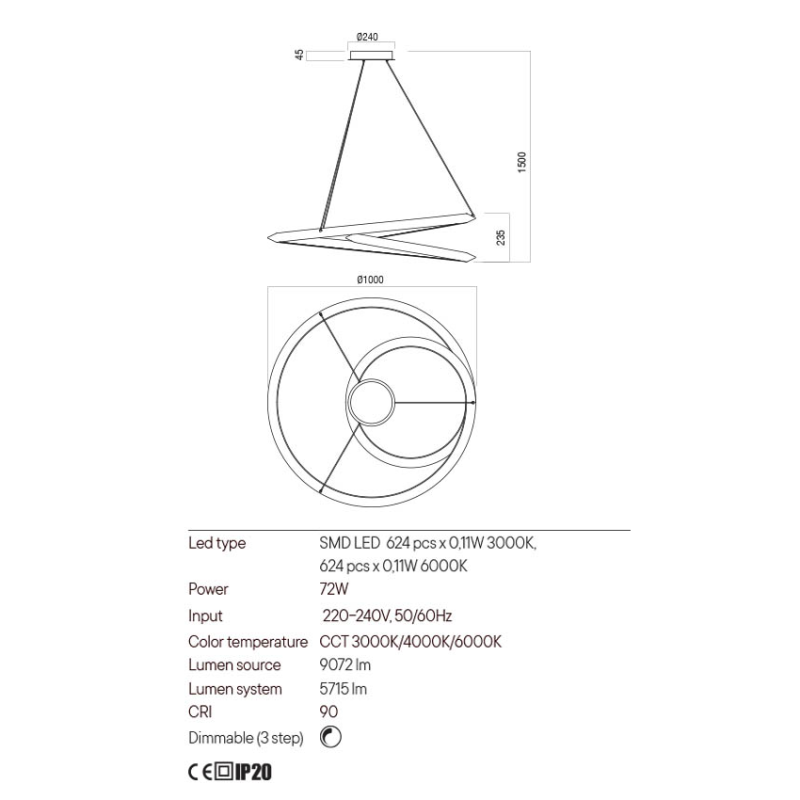 Ø240

45

1500

235

Ø1000

| Led type | SMD LED 624 pcs x 0,11W 3000K, 624 pcs x 0,11W 6000K |
|---|---|
| Power | 72W |
| Input | 220-240V, 50/60Hz |
| Color temperature | CCT 3000K/4000K/6000K |
| Lumen source | 9072 lm |
| Lumen system | 5715 lm |
| CRI | 90 |
| Dimmable (3 step) | |

CE IP20